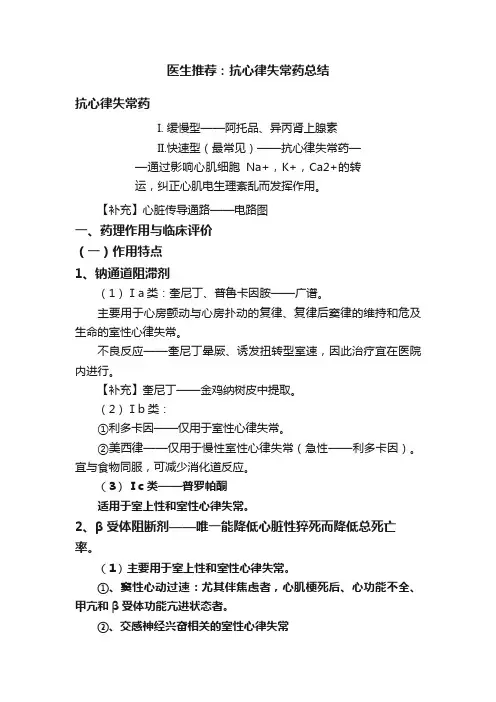 医生推荐：抗心律失常药总结

抗心律失常药

I.缓慢型——阿托品、异丙肾上腺素

II.快速型（最常见）——抗心律失常药——通过影响心肌细胞 Na+，K+，Ca2+的转运，纠正心肌电生理紊乱而发挥作用。

【补充】心脏传导通路——电路图

一、药理作用与临床评价

（一）作用特点

1、钠通道阻滞剂

（1）Ⅰa 类：奎尼丁、普鲁卡因胺——广谱。

主要用于心房颤动与心房扑动的复律、复律后窦律的维持和危及生命的室性心律失常。

不良反应——奎尼丁晕厥、诱发扭转型室速，因此治疗宜在医院内进行。

【补充】奎尼丁——金鸡纳树皮中提取。

（2）Ⅰb 类：

①利多卡因——仅用于室性心律失常。

②美西律——仅用于慢性室性心律失常（急性——利多卡因）。宜与食物同服，可减少消化道反应。

（3）Ⅰc 类——普罗帕酮

适用于室上性和室性心律失常。

2、β 受体阻断剂——唯一能降低心脏性猝死而降低总死亡率。

（1）主要用于室上性和室性心律失常。

①、窦性心动过速：尤其伴焦虑者，心肌梗死后、心功能不全、甲亢和 β 受体功能亢进状态者。

②、交感神经兴奋相关的室性心律失常